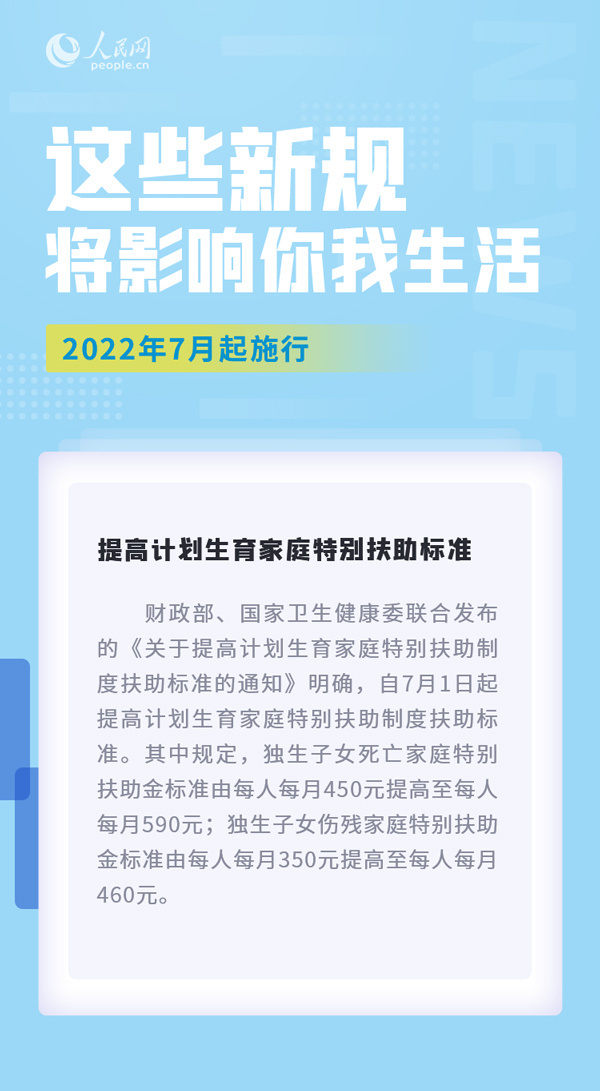 人民网
people.cn

这些新规
将影响你我生活

2022年7月起施行

提高计划生育家庭特别扶助标准

财政部、国家卫生健康委联合发布的《关于提高计划生育家庭特别扶助制度扶助标准的通知》明确，自7月1日起提高计划生育家庭特别扶助制度扶助标准。其中规定，独生子女死亡家庭特别扶助金标准由每人每月450元提高至每人每月590元；独生子女伤残家庭特别扶助金标准由每人每月350元提高至每人每月460元。

NEWS